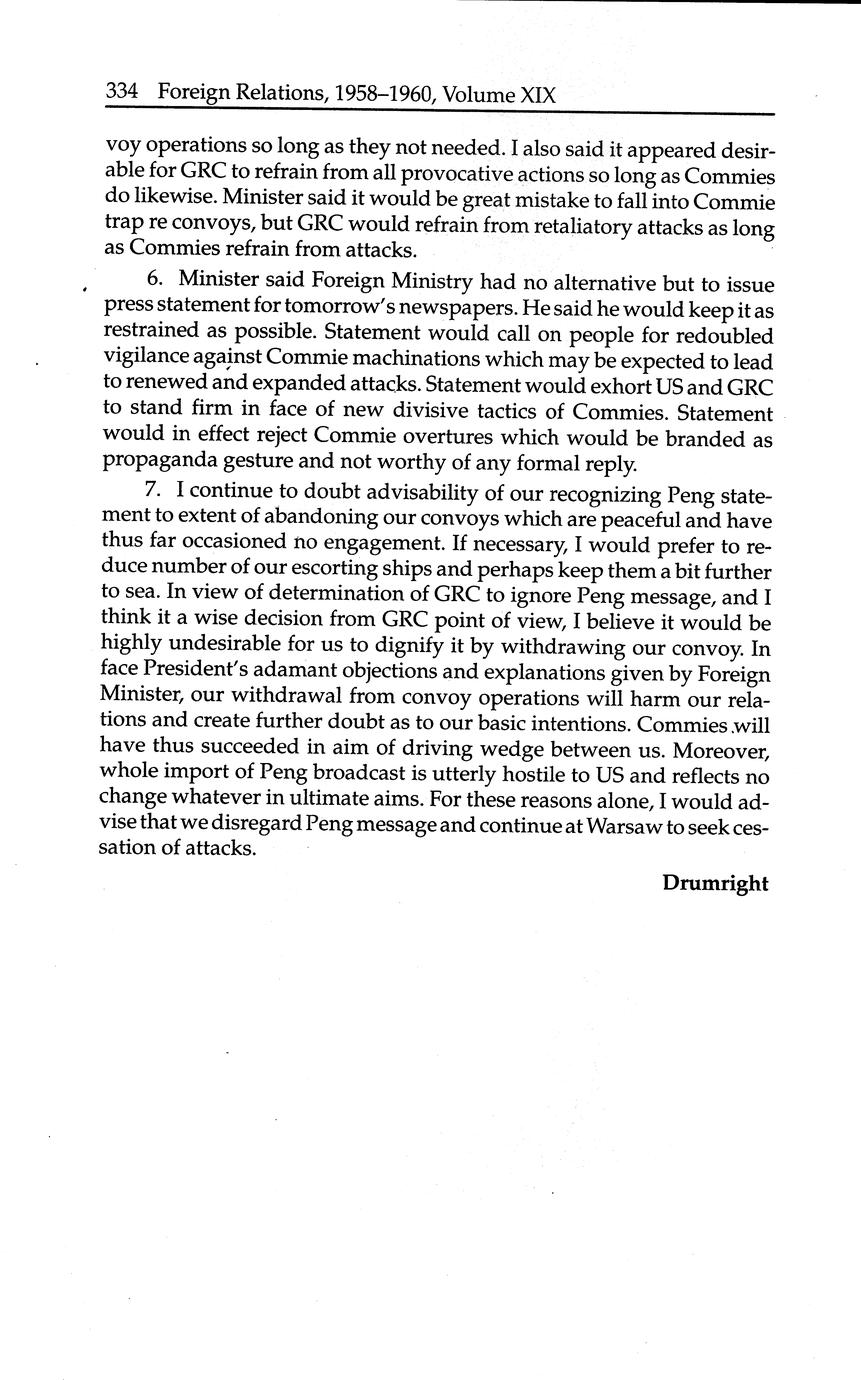 334 Foreign Relations, 1958–1960, Volume XIX

voy operations so long as they not needed. I also said it appeared desirable for GRC to refrain from all provocative actions so long as Commies do likewise. Minister said it would be great mistake to fall into Commie trap re convoys, but GRC would refrain from retaliatory attacks as long as Commies refrain from attacks.

6. Minister said Foreign Ministry had no alternative but to issue press statement for tomorrow's newspapers. He said he would keep it as restrained as possible. Statement would call on people for redoubled vigilance against Commie machinations which may be expected to lead to renewed and expanded attacks. Statement would exhort US and GRC to stand firm in face of new divisive tactics of Commies. Statement would in effect reject Commie overtures which would be branded as propaganda gesture and not worthy of any formal reply.

7. I continue to doubt advisability of our recognizing Peng statement to extent of abandoning our convoys which are peaceful and have thus far occasioned no engagement. If necessary, I would prefer to reduce number of our escorting ships and perhaps keep them a bit further to sea. In view of determination of GRC to ignore Peng message, and I think it a wise decision from GRC point of view, I believe it would be highly undesirable for us to dignify it by withdrawing our convoy. In face President's adamant objections and explanations given by Foreign Minister, our withdrawal from convoy operations will harm our relations and create further doubt as to our basic intentions. Commies will have thus succeeded in aim of driving wedge between us. Moreover, whole import of Peng broadcast is utterly hostile to US and reflects no change whatever in ultimate aims. For these reasons alone, I would advise that we disregard Peng message and continue at Warsaw to seek cessation of attacks.

Drumright